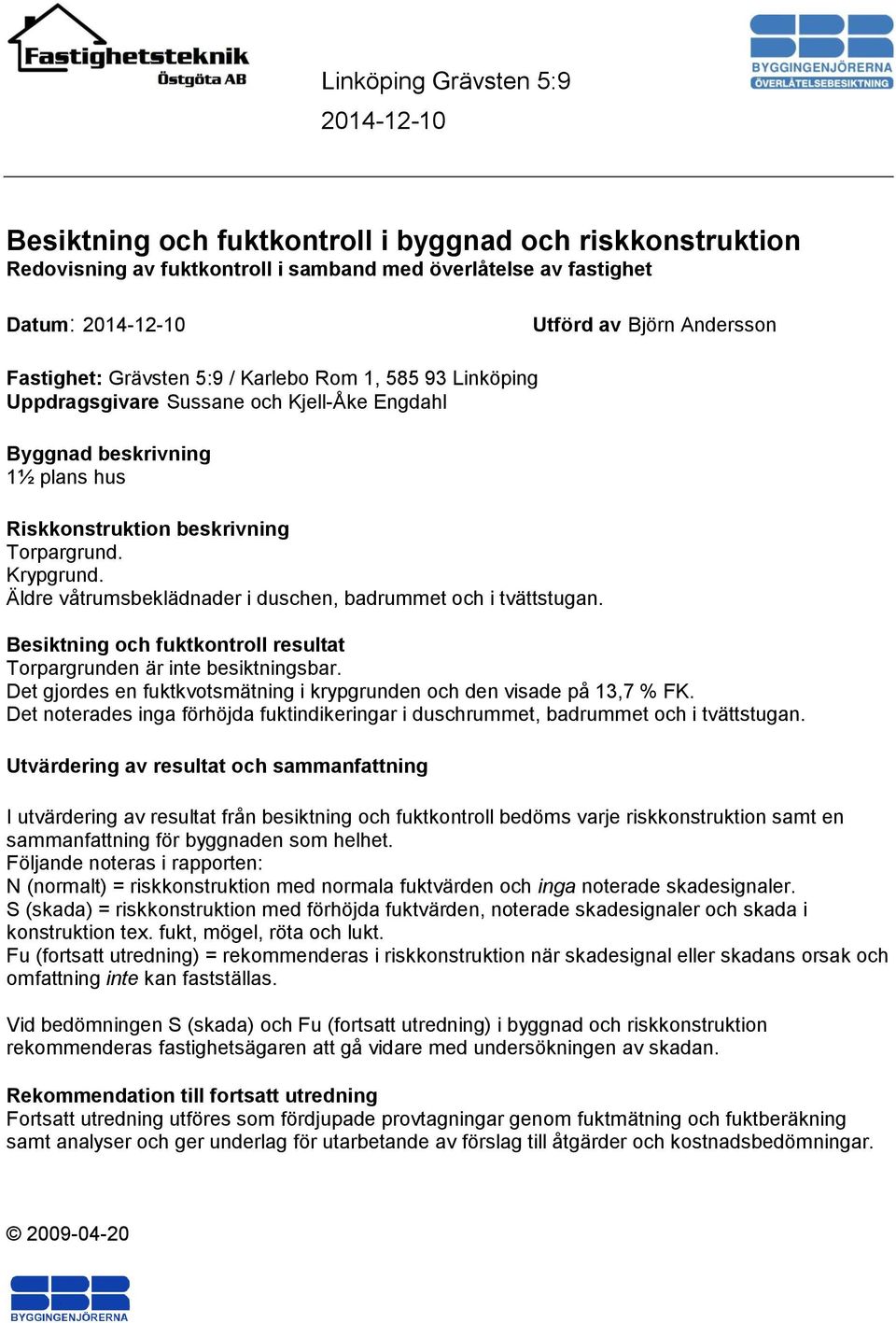 Fastighetsteknik
Östgöta AB

Linköping Grävsten 5:9
2014-12-10

SBR
BYGGINGENJÖRERNA
ÖVERLÅTELSEBESIKTNING

Besiktning och fuktkontroll i byggnad och riskkonstruktion
Redovisning av fuktkontroll i samband med överlåtelse av fastighet

Datum: 2014-12-10

Utförd av Björn Andersson

Fastighet: Grävsten 5:9 / Karlebo Rom 1, 585 93 Linköping
Uppdragsgivare Sussane och Kjell-Åke Engdahl

Byggnad beskrivning
1½ plans hus

Riskkonstruktion beskrivning
Torpargrund.
Krypgrund.
Äldre våtrumsbeklädnader i duschen, badrummet och i tvättstugan.

Besiktning och fuktkontroll resultat
Torpargrunden är inte besiktningsbar.
Det gjordes en fuktkvotsmätning i krypgrunden och den visade på 13,7 % FK.
Det noterades inga förhöjda fuktindikeringar i duschrummet, badrummet och i tvättstugan.

Utvärdering av resultat och sammanfattning

I utvärdering av resultat från besiktning och fuktkontroll bedöms varje riskkonstruktion samt en sammanfattning för byggnaden som helhet.
Följande noteras i rapporten:
N (normalt) = riskkonstruktion med normala fuktvärden och inga noterade skadesignaler.
S (skada) = riskkonstruktion med förhöjda fuktvärden, noterade skadesignaler och skada i konstruktion tex. fukt, mögel, röta och lukt.
Fu (fortsatt utredning) = rekommenderas i riskkonstruktion när skadesignal eller skadans orsak och omfattning inte kan fastställas.

Vid bedömningen S (skada) och Fu (fortsatt utredning) i byggnad och riskkonstruktion rekommenderas fastighetsägaren att gå vidare med undersökningen av skadan.

Rekommendation till fortsatt utredning
Fortsatt utredning utföres som fördjupade provtagningar genom fuktmätning och fuktberäkning samt analyser och ger underlag för utarbetande av förslag till åtgärder och kostnadsbedömningar.

© 2009-04-20

SBR
BYGGINGENJÖRERNA